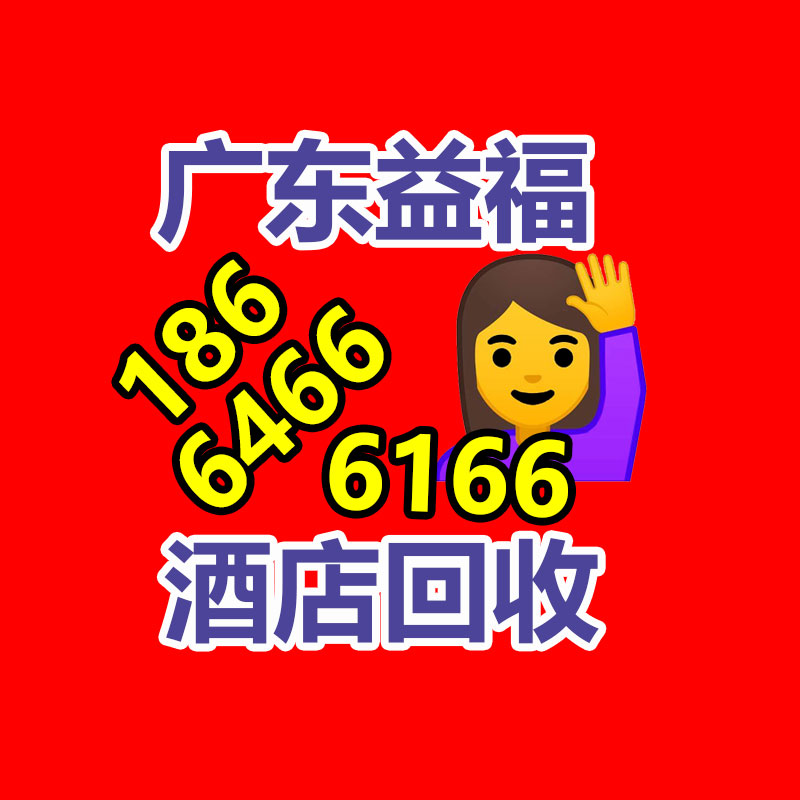 广东益福

186
6466
6166

酒店回收